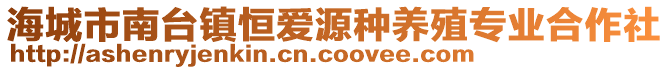 海城市南台镇恒爱源种养殖专业合作社
http://ashenryjenkin.cn.coovee.com